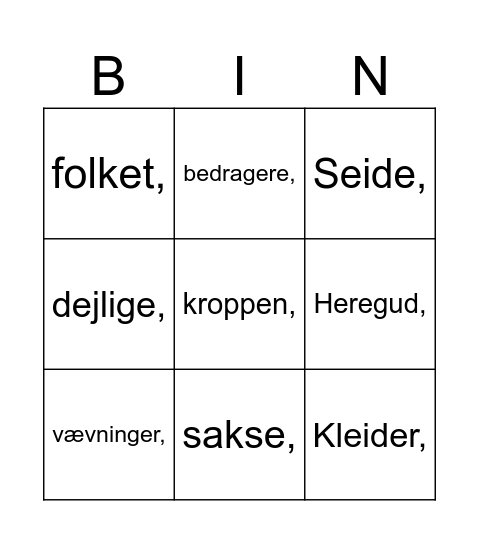 | B | I | N |
|---|---|---|
| folket, | bedragere, | Seide, |
| dejlige, | kroppen, | Heregud, |
| vævninger, | sakse, | Kleider, |